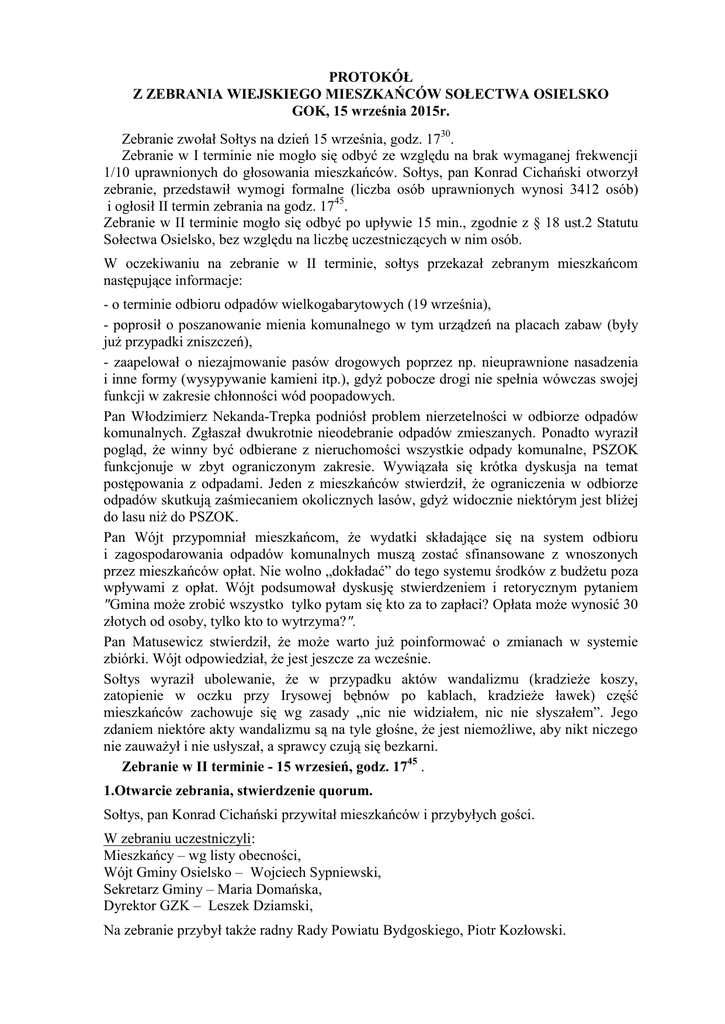 PROTOKÓŁ
Z ZEBRANIA WIEJSKIEGO MIESZKAŃCÓW SOŁECTWA OSIELSKO
GOK, 15 września 2015r.

Zebranie zwołał Sołtys na dzień 15 września, godz. $17^{30}$.

Zebranie w I terminie nie mogło się odbyć ze względu na brak wymaganej frekwencji 1/10 uprawnionych do głosowania mieszkańców. Sołtys, pan Konrad Cichański otworzył zebranie, przedstawił wymogi formalne (liczba osób uprawnionych wynosi 3412 osób) i ogłosił II termin zebrania na godz. $17^{45}$.

Zebranie w II terminie mogło się odbyć po upływie 15 min., zgodnie z § 18 ust.2 Statutu Sołectwa Osielsko, bez względu na liczbę uczestniczących w nim osób.

W oczekiwaniu na zebranie w II terminie, sołtys przekazał zebranym mieszkańcom następujące informacje:

- o terminie odbioru odpadów wielkogabarytowych (19 września),

- poprosił o poszanowanie mienia komunalnego w tym urządzeń na placach zabaw (były już przypadki zniszczeń),

- zaapelował o niezajmowanie pasów drogowych poprzez np. nieuprawnione nasadzenia i inne formy (wysypywanie kamieni itp.), gdyż pobocze drogi nie spełnia wówczas swojej funkcji w zakresie chłonności wód poopadowych.

Pan Włodzimierz Nekanda-Trepka podniósł problem nierzetelności w odbiorze odpadów komunalnych. Zgłaszał dwukrotnie nieodebranie odpadów zmieszanych. Ponadto wyraził pogląd, że winny być odbierane z nieruchomości wszystkie odpady komunalne, PSZOK funkcjonuje w zbyt ograniczonym zakresie. Wywiązała się krótka dyskusja na temat postępowania z odpadami. Jeden z mieszkańców stwierdził, że ograniczenia w odbiorze odpadów skutkują zaśmiecaniem okolicznych lasów, gdyż widocznie niektórym jest bliżej do lasu niż do PSZOK.

Pan Wójt przypomniał mieszkańcom, że wydatki składające się na system odbioru i zagospodarowania odpadów komunalnych muszą zostać sfinansowane z wnoszonych przez mieszkańców opłat. Nie wolno „dokładać" do tego systemu środków z budżetu poza wpływami z opłat. Wójt podsumował dyskusję stwierdzeniem i retorycznym pytaniem "Gmina może zrobić wszystko tylko pytam się kto za to zapłaci? Opłata może wynosić 30 złotych od osoby, tylko kto to wytrzyma?".

Pan Matusewicz stwierdził, że może warto już poinformować o zmianach w systemie zbiórki. Wójt odpowiedział, że jest jeszcze za wcześnie.

Sołtys wyraził ubolewanie, że w przypadku aktów wandalizmu (kradzieże koszy, zatopienie w oczku przy Irysowej bębnów po kablach, kradzieże ławek) część mieszkańców zachowuje się wg zasady „nic nie widziałem, nic nie słyszałem". Jego zdaniem niektóre akty wandalizmu są na tyle głośne, że jest niemożliwe, aby nikt niczego nie zauważył i nie usłyszał, a sprawcy czują się bezkarni.

Zebranie w II terminie - 15 wrzesień, godz. $17^{45}$ .

1.Otwarcie zebrania, stwierdzenie quorum.

Sołtys, pan Konrad Cichański przywitał mieszkańców i przybyłych gości.

W zebraniu uczestniczyli:
Mieszkańcy – wg listy obecności,
Wójt Gminy Osielsko – Wojciech Sypniewski,
Sekretarz Gminy – Maria Domańska,
Dyrektor GZK – Leszek Dziamski,

Na zebranie przybył także radny Rady Powiatu Bydgoskiego, Piotr Kozłowski.